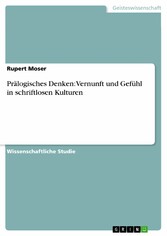 Geisteswissenschaft

Rupert Moser

Prälogisches Denken: Vernunft und Gefühl in schriftlosen Kulturen

Wissenschaftliche Studie

GRIN